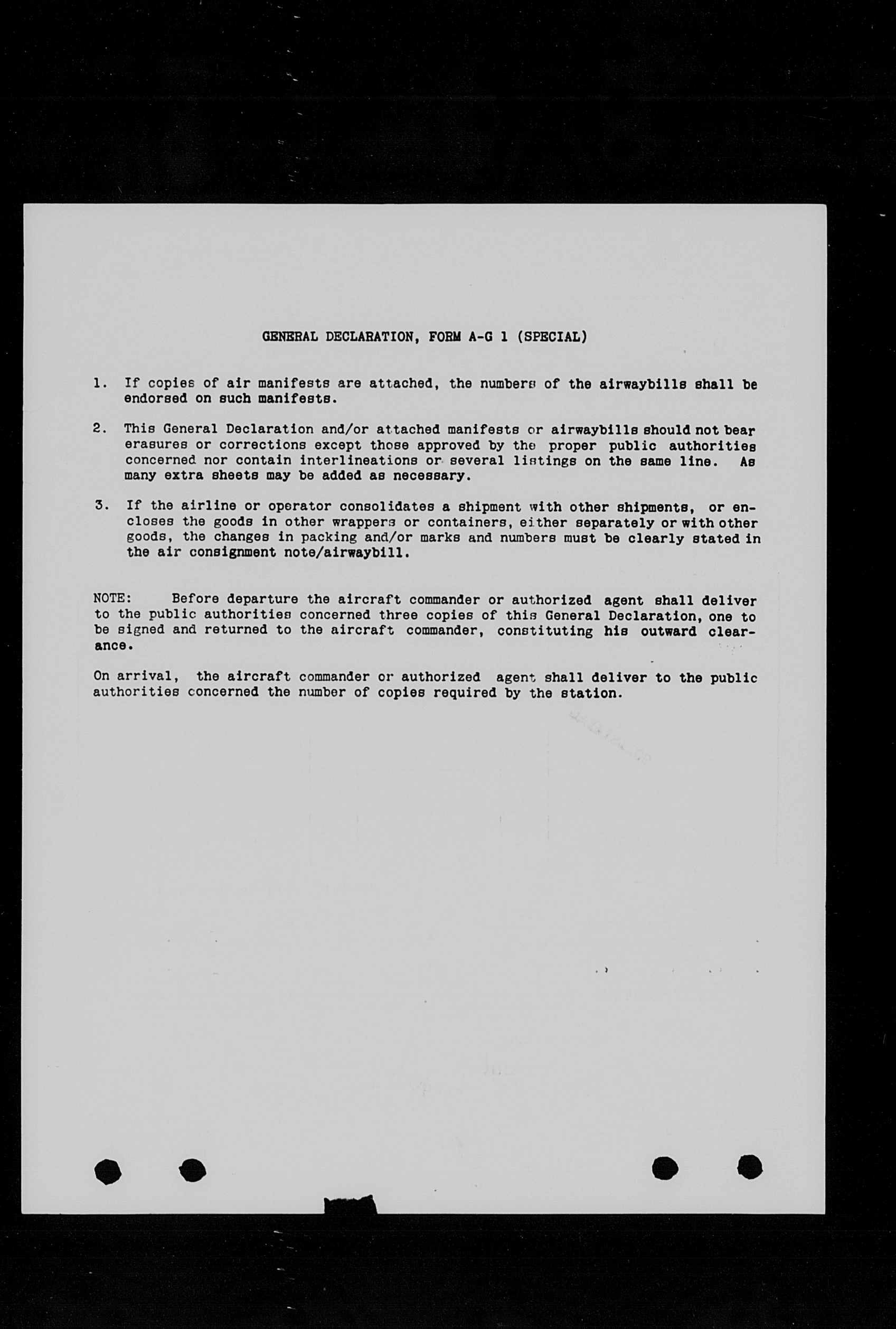 GENERAL DECLARATION, FORM A-G 1 (SPECIAL)

1. If copies of air manifests are attached, the numbers of the airwaybills shall be endorsed on such manifests.

2. This General Declaration and/or attached manifests or airwaybills should not bear erasures or corrections except those approved by the proper public authorities concerned nor contain interlineations or several listings on the same line. As many extra sheets may be added as necessary.

3. If the airline or operator consolidates a shipment with other shipments, or encloses the goods in other wrappers or containers, either separately or with other goods, the changes in packing and/or marks and numbers must be clearly stated in the air consignment note/airwaybill.

NOTE: Before departure the aircraft commander or authorized agent shall deliver to the public authorities concerned three copies of this General Declaration, one to be signed and returned to the aircraft commander, constituting his outward clearance.

On arrival, the aircraft commander or authorized agent shall deliver to the public authorities concerned the number of copies required by the station.